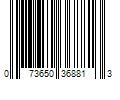 0 73650 36881 3